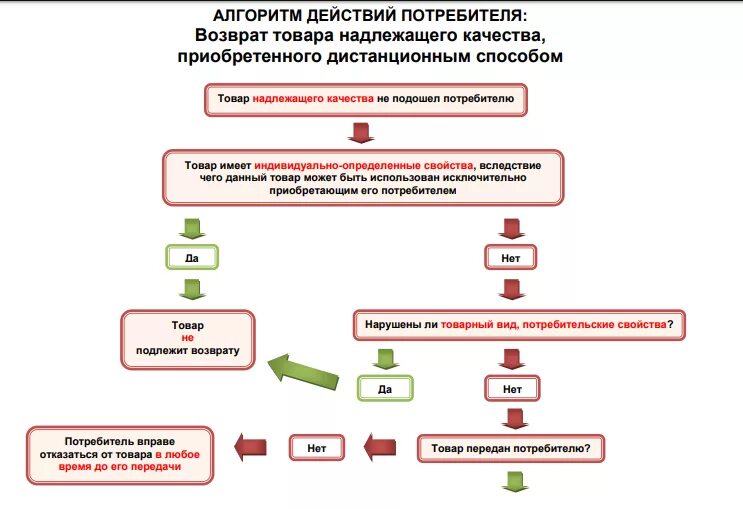 АЛГОРИТМ ДЕЙСТВИЙ ПОТРЕБИТЕЛЯ:
Возврат товара надлежащего качества, приобретенного дистанционным способом

Товар надлежащего качества не подошел потребителю

Товар имеет индивидуально-определенные свойства, вследствие чего данный товар может быть использован исключительно приобретающим его потребителем

Да

Нет

Товар не подлежит возврату

Нарушены ли товарный вид, потребительские свойства?

Да

Нет

Потребитель вправе отказаться от товара в любое время до его передачи

Нет

Товар передан потребителю?